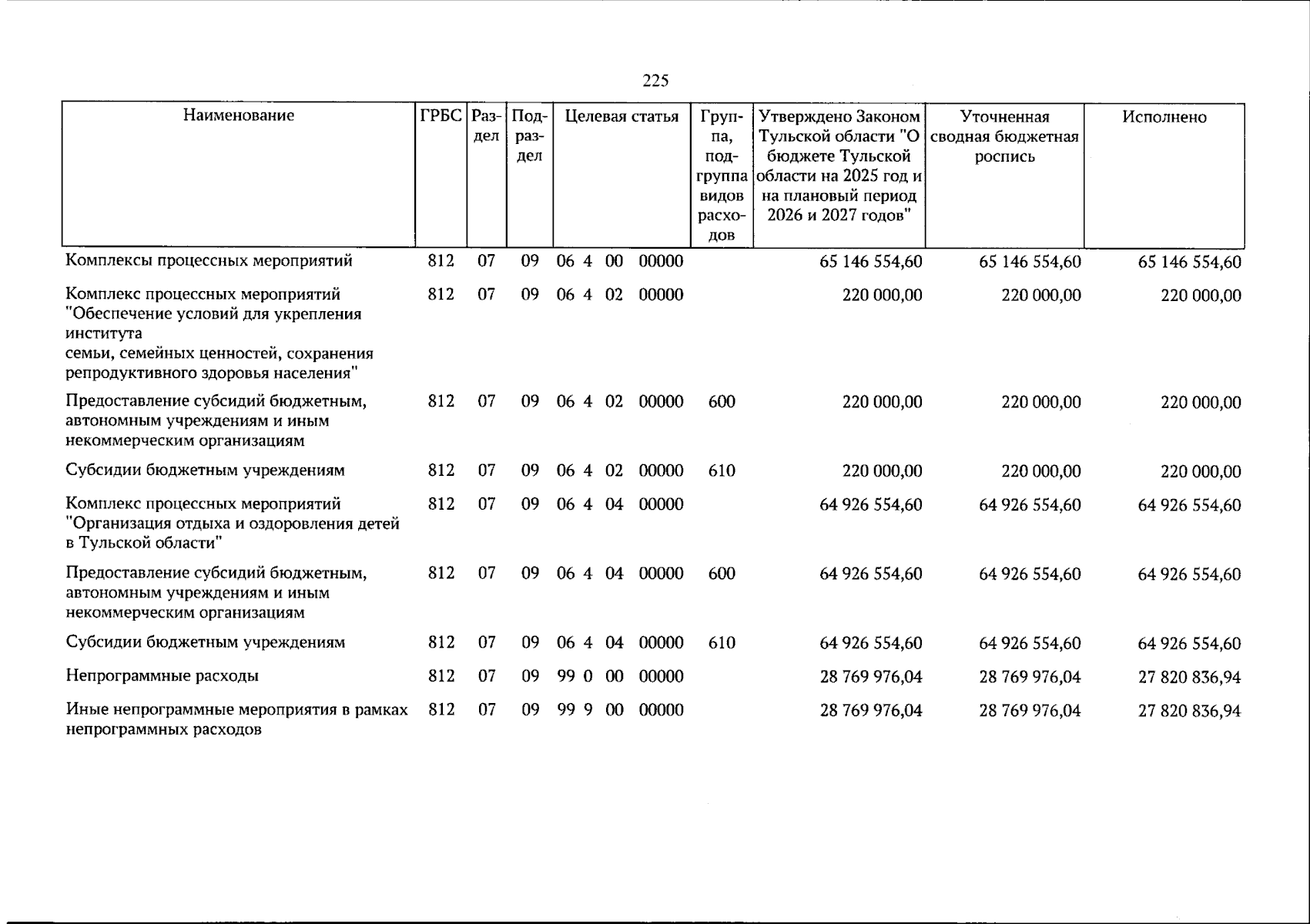 225

| Наименование | ГРБС | Раздел | Подраздел | Целевая статья | Группа, подгруппа видов расходов | Утверждено Законом Тульской области "О бюджете Тульской области на 2025 год и на плановый период 2026 и 2027 годов" | Уточненная сводная бюджетная роспись | Исполнено |
|---|---|---|---|---|---|---|---|---|
| Комплексы процессных мероприятий | 812 | 07 | 09 | 06 4 00 00000 | | 65 146 554,60 | 65 146 554,60 | 65 146 554,60 |
| Комплекс процессных мероприятий "Обеспечение условий для укрепления института семьи, семейных ценностей, сохранения репродуктивного здоровья населения" | 812 | 07 | 09 | 06 4 02 00000 | | 220 000,00 | 220 000,00 | 220 000,00 |
| Предоставление субсидий бюджетным, автономным учреждениям и иным некоммерческим организациям | 812 | 07 | 09 | 06 4 02 00000 | 600 | 220 000,00 | 220 000,00 | 220 000,00 |
| Субсидии бюджетным учреждениям | 812 | 07 | 09 | 06 4 02 00000 | 610 | 220 000,00 | 220 000,00 | 220 000,00 |
| Комплекс процессных мероприятий "Организация отдыха и оздоровления детей в Тульской области" | 812 | 07 | 09 | 06 4 04 00000 | | 64 926 554,60 | 64 926 554,60 | 64 926 554,60 |
| Предоставление субсидий бюджетным, автономным учреждениям и иным некоммерческим организациям | 812 | 07 | 09 | 06 4 04 00000 | 600 | 64 926 554,60 | 64 926 554,60 | 64 926 554,60 |
| Субсидии бюджетным учреждениям | 812 | 07 | 09 | 06 4 04 00000 | 610 | 64 926 554,60 | 64 926 554,60 | 64 926 554,60 |
| Непрограммные расходы | 812 | 07 | 09 | 99 0 00 00000 | | 28 769 976,04 | 28 769 976,04 | 27 820 836,94 |
| Иные непрограммные мероприятия в рамках непрограммных расходов | 812 | 07 | 09 | 99 9 00 00000 | | 28 769 976,04 | 28 769 976,04 | 27 820 836,94 |